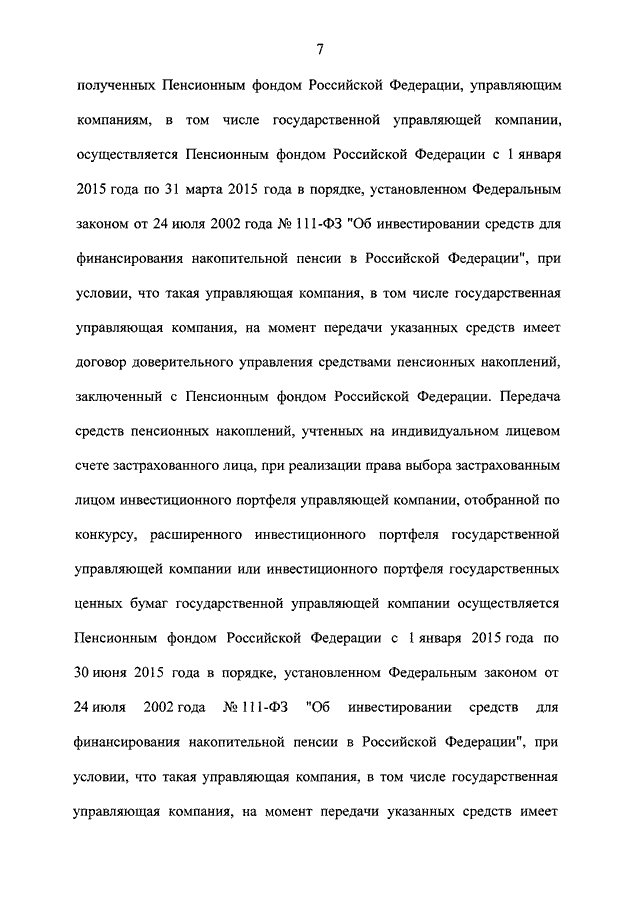 7

полученных Пенсионным фондом Российской Федерации, управляющим компаниям, в том числе государственной управляющей компании, осуществляется Пенсионным фондом Российской Федерации с 1 января 2015 года по 31 марта 2015 года в порядке, установленном Федеральным законом от 24 июля 2002 года № 111-ФЗ "Об инвестировании средств для финансирования накопительной пенсии в Российской Федерации", при условии, что такая управляющая компания, в том числе государственная управляющая компания, на момент передачи указанных средств имеет договор доверительного управления средствами пенсионных накоплений, заключенный с Пенсионным фондом Российской Федерации. Передача средств пенсионных накоплений, учтенных на индивидуальном лицевом счете застрахованного лица, при реализации права выбора застрахованным лицом инвестиционного портфеля управляющей компании, отобранной по конкурсу, расширенного инвестиционного портфеля государственной управляющей компании или инвестиционного портфеля государственных ценных бумаг государственной управляющей компании осуществляется Пенсионным фондом Российской Федерации с 1 января 2015 года по 30 июня 2015 года в порядке, установленном Федеральным законом от 24 июля 2002 года № 111-ФЗ "Об инвестировании средств для финансирования накопительной пенсии в Российской Федерации", при условии, что такая управляющая компания, в том числе государственная управляющая компания, на момент передачи указанных средств имеет